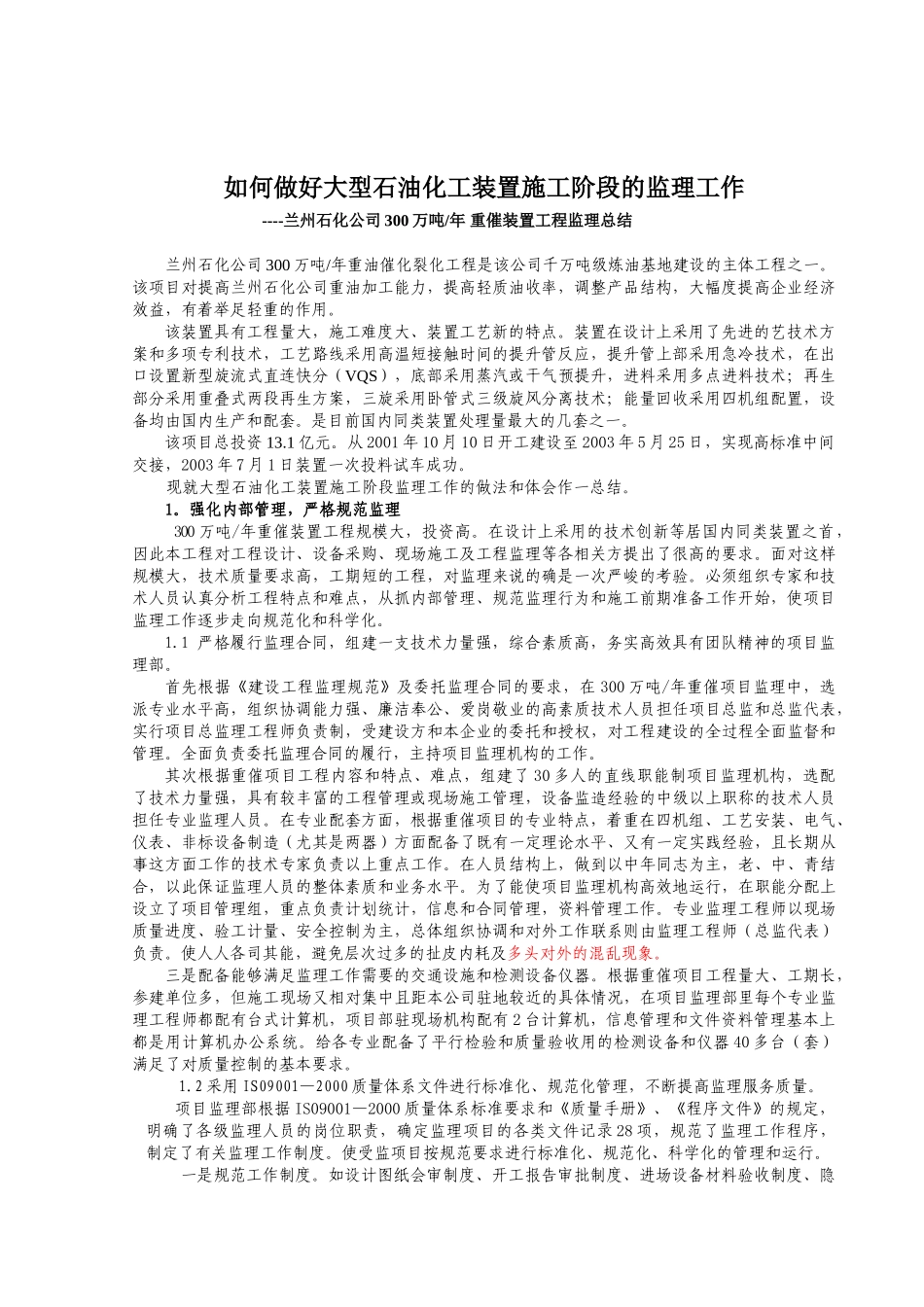 如何做好大型石油化工装置施工阶段的监理工作

----兰州石化公司300万吨/年 重催装置工程监理总结

兰州石化公司300万吨/年重油催化裂化工程是该公司千万吨级炼油基地建设的主体工程之一。该项目对提高兰州石化公司重油加工能力，提高轻质油收率，调整产品结构，大幅度提高企业经济效益，有着举足轻重的作用。

该装置具有工程量大，施工难度大、装置工艺新的特点。装置在设计上采用了先进的艺技术方案和多项专利技术，工艺路线采用高温短接触时间的提升管反应，提升管上部采用急冷技术，在出口设置新型旋流式直连快分（VQS），底部采用蒸汽或干气预提升，进料采用多点进料技术；再生部分采用重叠式两段再生方案，三旋采用卧管式三级旋风分离技术；能量回收采用四机组配置，设备均由国内生产和配套。是目前国内同类装置处理量最大的几套之一。

该项目总投资13.1亿元。从2001年10月10日开工建设至2003年5月25日，实现高标准中间交接，2003年7月1日装置一次投料试车成功。

现就大型石油化工装置施工阶段监理工作的做法和体会作一总结。

1．强化内部管理，严格规范监理

300万吨/年重催装置工程规模大，投资高。在设计上采用的技术创新等居国内同类装置之首，因此本工程对工程设计、设备采购、现场施工及工程监理等各相关方提出了很高的要求。面对这样规模大，技术质量要求高，工期短的工程，对监理来说的确是一次严峻的考验。必须组织专家和技术人员认真分析工程特点和难点，从抓内部管理、规范监理行为和施工前期准备工作开始，使项目监理工作逐步走向规范化和科学化。

1.1 严格履行监理合同，组建一支技术力量强，综合素质高，务实高效具有团队精神的项目监理部。

首先根据《建设工程监理规范》及委托监理合同的要求，在300万吨/年重催项目监理中，选派专业水平高，组织协调能力强、廉洁奉公、爱岗敬业的高素质技术人员担任项目总监和总监代表，实行项目总监理工程师负责制，受建设方和本企业的委托和授权，对工程建设的全过程全面监督和管理。全面负责委托监理合同的履行，主持项目监理机构的工作。

其次根据重催项目工程内容和特点、难点，组建了30多人的直线职能制项目监理机构，选配了技术力量强，具有较丰富的工程管理或现场施工管理，设备监造经验的中级以上职称的技术人员担任专业监理人员。在专业配套方面，根据重催项目的专业特点，着重在四机组、工艺安装、电气、仪表、非标设备制造（尤其是两器）方面配备了既有一定理论水平、又有一定实践经验，且长期从事这方面工作的技术专家负责以上重点工作。在人员结构上，做到以中年同志为主，老、中、青结合，以此保证监理人员的整体素质和业务水平。为了能使项目监理机构高效地运行，在职能分配上设立了项目管理组，重点负责计划统计，信息和合同管理，资料管理工作。专业监理工程师以现场质量进度、验工计量、安全控制为主，总体组织协调和对外工作联系则由监理工程师（总监代表）负责。使人人各司其能，避免层次过多的扯皮内耗及多头对外的混乱现象。

三是配备能够满足监理工作需要的交通设施和检测设备仪器。根据重催项目工程量大、工期长，参建单位多，但施工现场又相对集中且距本公司驻地较近的具体情况，在项目监理部里每个专业监理工程师都配有台式计算机，项目部驻现场机构配有2台计算机，信息管理和文件资料管理基本上都是用计算机办公系统。给各专业配备了平行检验和质量验收用的检测设备和仪器40多台（套）满足了对质量控制的基本要求。

1.2采用IS09001—2000质量体系文件进行标准化、规范化管理，不断提高监理服务质量。

项目监理部根据IS09001—2000质量体系标准要求和《质量手册》、《程序文件》的规定，明确了各级监理人员的岗位职责，确定监理项目的各类文件记录28项，规范了监理工作程序，制定了有关监理工作制度。使受监项目按规范要求进行标准化、规范化、科学化的管理和运行。

一是规范工作制度。如设计图纸会审制度、开工报告审批制度、进场设备材料验收制度、隐